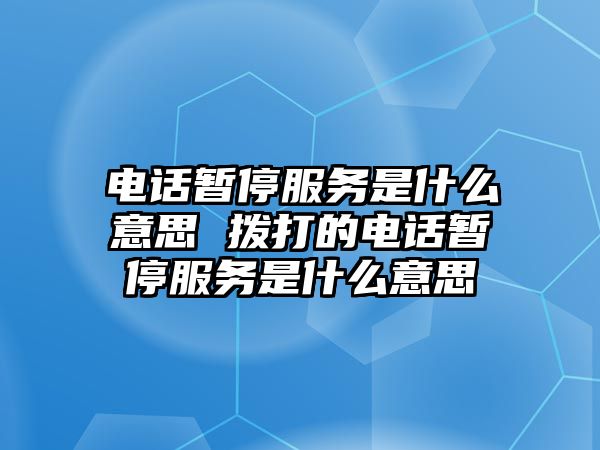 电话暂停服务是什么意思 拨打的电话暂停服务是什么意思